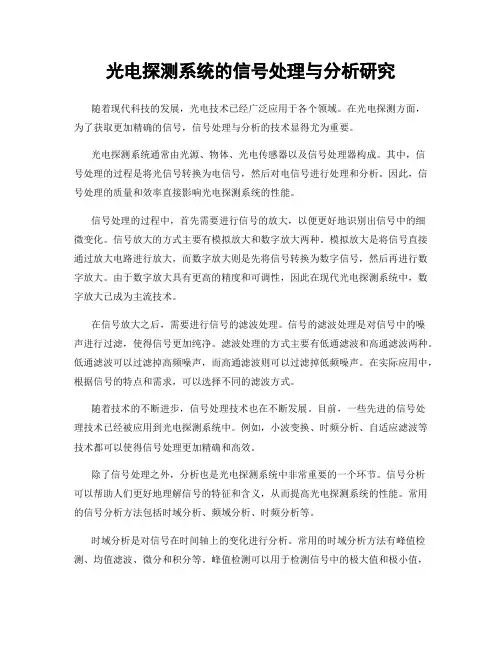 光电探测系统的信号处理与分析研究

随着现代科技的发展，光电技术已经广泛应用于各个领域。在光电探测方面，为了获取更加精确的信号，信号处理与分析的技术显得尤为重要。

光电探测系统通常由光源、物体、光电传感器以及信号处理器构成。其中，信号处理的过程是将光信号转换为电信号，然后对电信号进行处理和分析。因此，信号处理的质量和效率直接影响光电探测系统的性能。

信号处理的过程中，首先需要进行信号的放大，以便更好地识别出信号中的细微变化。信号放大的方式主要有模拟放大和数字放大两种。模拟放大是将信号直接通过放大电路进行放大，而数字放大则是先将信号转换为数字信号，然后再进行数字放大。由于数字放大具有更高的精度和可调性，因此在现代光电探测系统中，数字放大已成为主流技术。

在信号放大之后，需要进行信号的滤波处理。信号的滤波处理是对信号中的噪声进行过滤，使得信号更加纯净。滤波处理的方式主要有低通滤波和高通滤波两种。低通滤波可以过滤掉高频噪声，而高通滤波则可以过滤掉低频噪声。在实际应用中，根据信号的特点和需求，可以选择不同的滤波方式。

随着技术的不断进步，信号处理技术也在不断发展。目前，一些先进的信号处理技术已经被应用到光电探测系统中。例如，小波变换、时频分析、自适应滤波等技术都可以使得信号处理更加精确和高效。

除了信号处理之外，分析也是光电探测系统中非常重要的一个环节。信号分析可以帮助人们更好地理解信号的特征和含义，从而提高光电探测系统的性能。常用的信号分析方法包括时域分析、频域分析、时频分析等。

时域分析是对信号在时间轴上的变化进行分析。常用的时域分析方法有峰值检测、均值滤波、微分和积分等。峰值检测可以用于检测信号中的极大值和极小值，